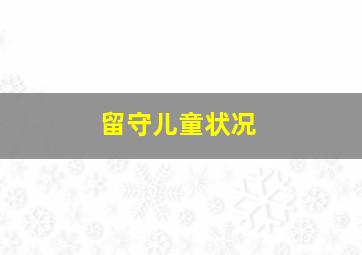 留守儿童状况